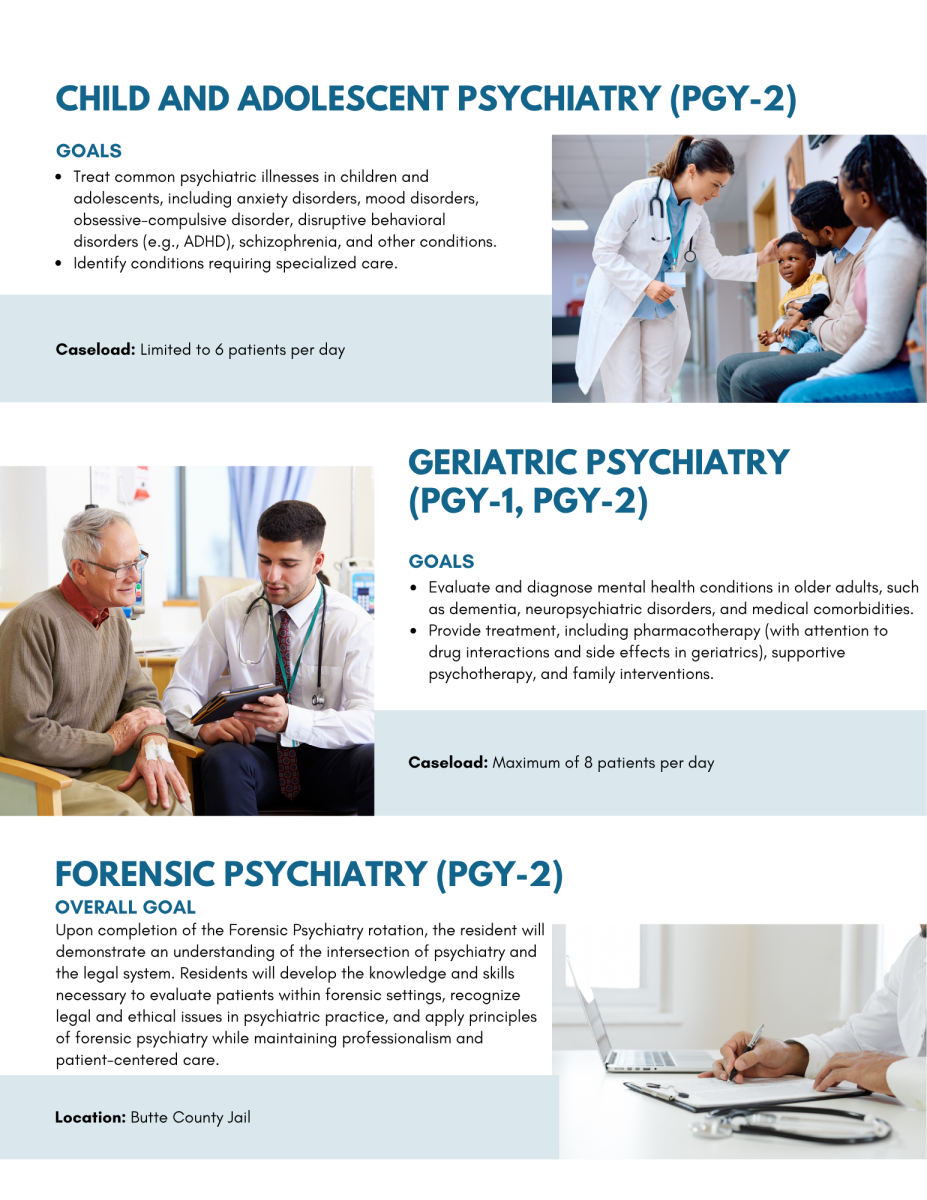 CHILD AND ADOLESCENT PSYCHIATRY (PGY-2)

GOALS
• Treat common psychiatric illnesses in children and adolescents, including anxiety disorders, mood disorders, obsessive-compulsive disorder, disruptive behavioral disorders (e.g., ADHD), schizophrenia, and other conditions.
• Identify conditions requiring specialized care.

Caseload: Limited to 6 patients per day

GERIATRIC PSYCHIATRY (PGY-1, PGY-2)

GOALS
• Evaluate and diagnose mental health conditions in older adults, such as dementia, neuropsychiatric disorders, and medical comorbidities.
• Provide treatment, including pharmacotherapy (with attention to drug interactions and side effects in geriatrics), supportive psychotherapy, and family interventions.

Caseload: Maximum of 8 patients per day

FORENSIC PSYCHIATRY (PGY-2)
OVERALL GOAL
Upon completion of the Forensic Psychiatry rotation, the resident will demonstrate an understanding of the intersection of psychiatry and the legal system. Residents will develop the knowledge and skills necessary to evaluate patients within forensic settings, recognize legal and ethical issues in psychiatric practice, and apply principles of forensic psychiatry while maintaining professionalism and patient-centered care.

Location: Butte County Jail